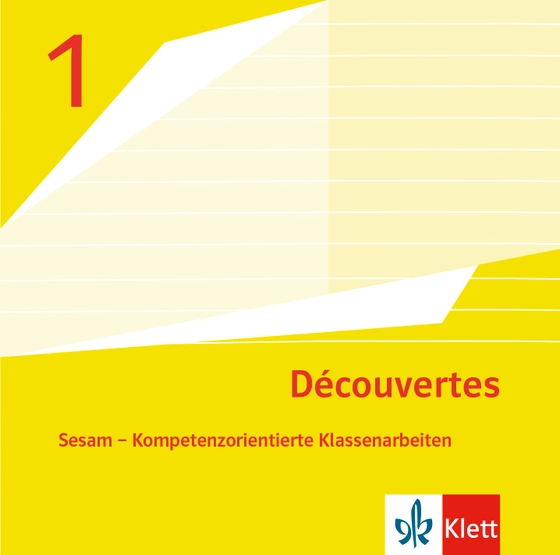 1

Découvertes

Sesam – Kompetenzorientierte Klassenarbeiten

Klett